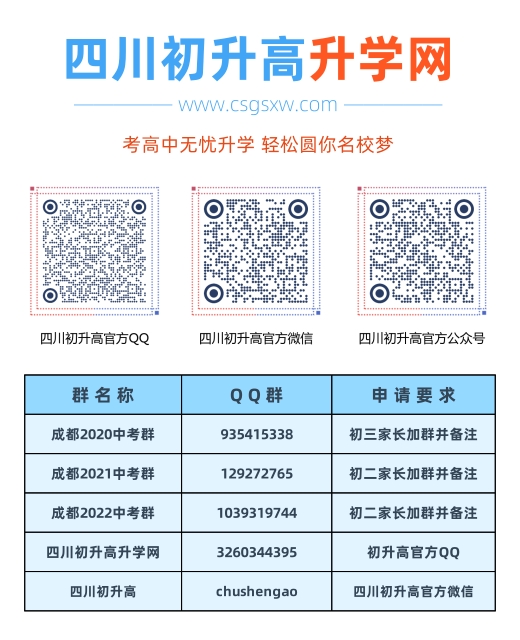 四川初升高升学网

www.csgsxw.com

考高中无忧升学 轻松圆你名校梦

四川初升高官方QQ

四川初升高官方微信

四川初升高官方公众号

| 群名称 | QQ群 | 申请要求 |
|---|---|---|
| 成都2020中考群 | 935415338 | 初三家长加群并备注 |
| 成都2021中考群 | 129272765 | 初二家长加群并备注 |
| 成都2022中考群 | 1039319744 | 初二家长加群并备注 |
| 四川初升高升学网 | 3260344395 | 初升高官方QQ |
| 四川初升高 | chushengao | 四川初升高官方微信 |